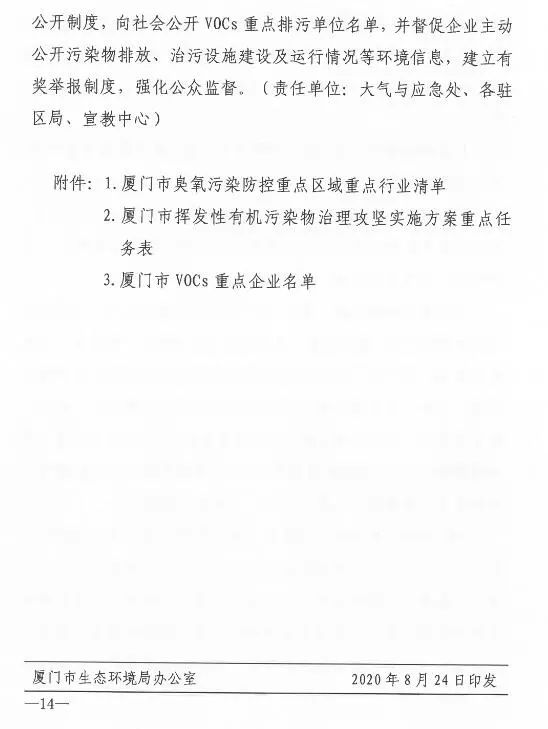 公开制度，向社会公开 VOCs 重点排污单位名单，并督促企业主动公开污染物排放、治污设施建设及运行情况等环境信息，建立有奖举报制度，强化公众监督。（责任单位：大气与应急处、各驻区局、宣教中心）

附件：1. 厦门市臭氧污染防控重点区域重点行业清单
2. 厦门市挥发性有机污染物治理攻坚实施方案重点任务表
3. 厦门市 VOCs 重点企业名单

厦门市生态环境局办公室　　2020 年 8 月 24 日印发

—14—